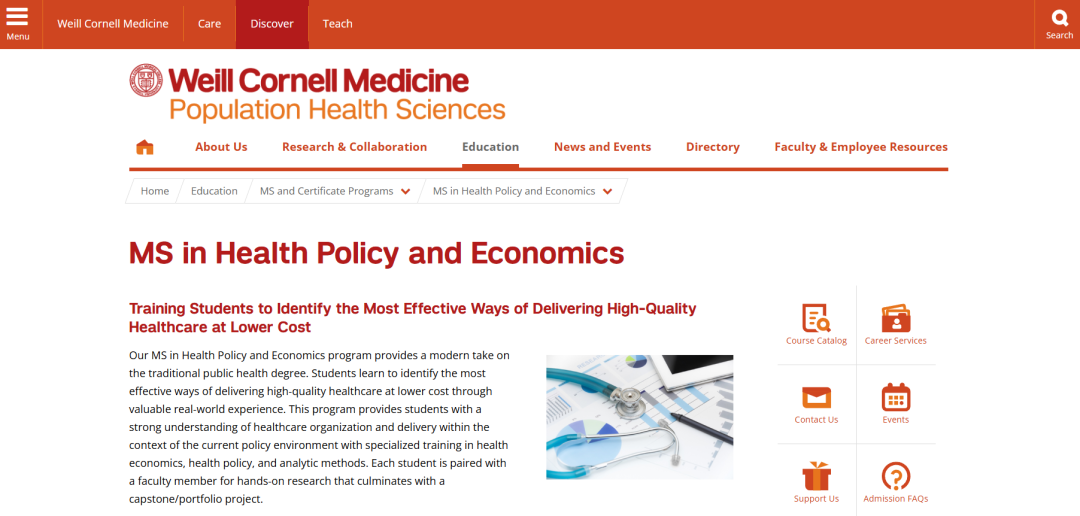 Menu Weill Cornell Medicine Care Discover Teach Search

Weill Cornell Medicine
Population Health Sciences

About Us Research & Collaboration Education News and Events Directory Faculty & Employee Resources

Home Education MS and Certificate Programs MS in Health Policy and Economics

MS in Health Policy and Economics

Training Students to Identify the Most Effective Ways of Delivering High-Quality Healthcare at Lower Cost

Our MS in Health Policy and Economics program provides a modern take on the traditional public health degree. Students learn to identify the most effective ways of delivering high-quality healthcare at lower cost through valuable real-world experience. This program provides students with a strong understanding of healthcare organization and delivery within the context of the current policy environment with specialized training in health economics, health policy, and analytic methods. Each student is paired with a faculty member for hands-on research that culminates with a capstone/portfolio project.

Course Catalog
Career Services
Contact Us
Events
Support Us
Admission FAQs